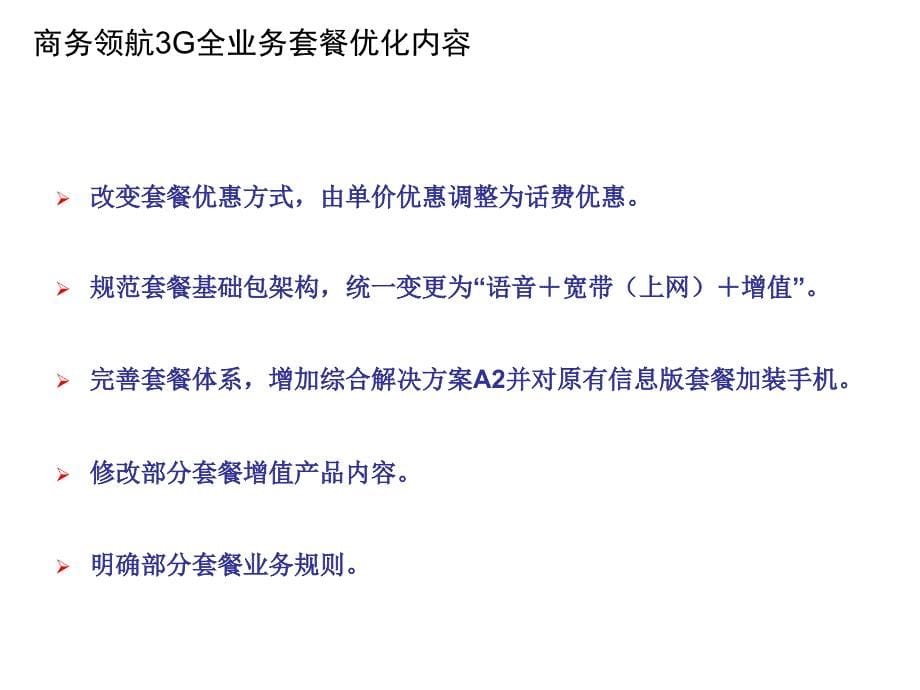 商务领航3G全业务套餐优化内容

➢ 改变套餐优惠方式，由单价优惠调整为话费优惠。

➢ 规范套餐基础包架构，统一变更为“语音＋宽带（上网）＋增值”。

➢ 完善套餐体系，增加综合解决方案A2并对原有信息版套餐加装手机。

➢ 修改部分套餐增值产品内容。

➢ 明确部分套餐业务规则。